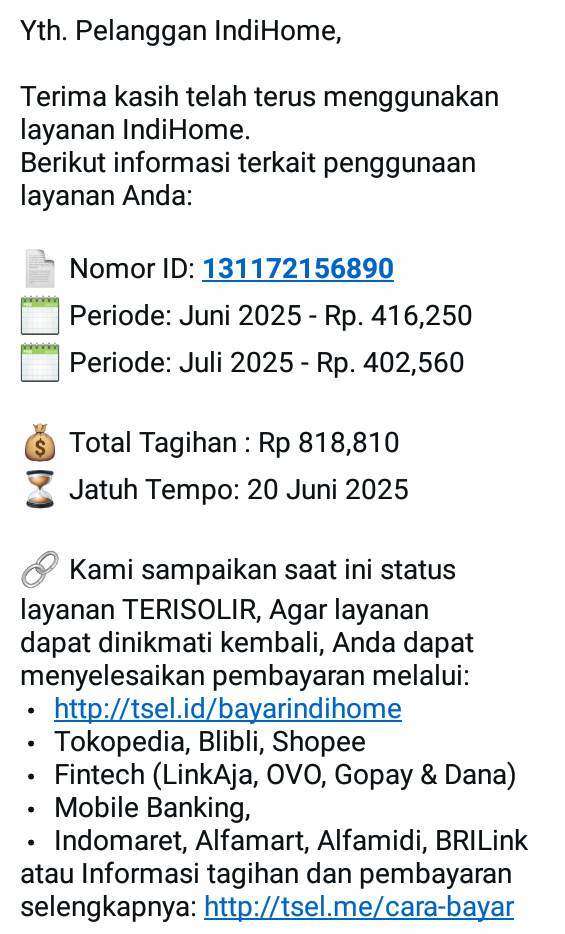 Yth. Pelanggan IndiHome,

Terima kasih telah terus menggunakan layanan IndiHome.
Berikut informasi terkait penggunaan layanan Anda:

Nomor ID: 131172156890
Periode: Juni 2025 - Rp. 416,250
Periode: Juli 2025 - Rp. 402,560

Total Tagihan : Rp 818,810
Jatuh Tempo: 20 Juni 2025

Kami sampaikan saat ini status layanan TERISOLIR, Agar layanan dapat dinikmati kembali, Anda dapat menyelesaikan pembayaran melalui:
• http://tsel.id/bayarindihome
• Tokopedia, Blibli, Shopee
• Fintech (LinkAja, OVO, Gopay & Dana)
• Mobile Banking,
• Indomaret, Alfamart, Alfamidi, BRILink
atau Informasi tagihan dan pembayaran selengkapnya: http://tsel.me/cara-bayar